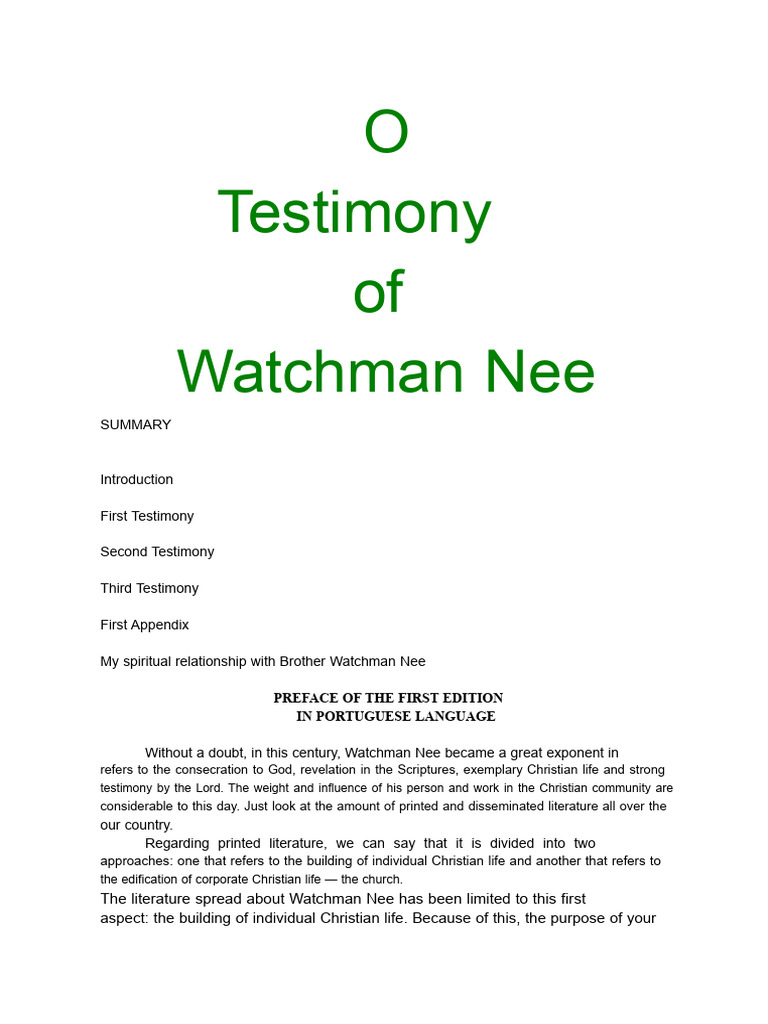 O
Testimony
of
Watchman Nee

SUMMARY

Introduction

First Testimony

Second Testimony

Third Testimony

First Appendix

My spiritual relationship with Brother Watchman Nee

PREFACE OF THE FIRST EDITION
IN PORTUGUESE LANGUAGE

Without a doubt, in this century, Watchman Nee became a great exponent in refers to the consecration to God, revelation in the Scriptures, exemplary Christian life and strong testimony by the Lord. The weight and influence of his person and work in the Christian community are considerable to this day. Just look at the amount of printed and disseminated literature all over the our country.

Regarding printed literature, we can say that it is divided into two approaches: one that refers to the building of individual Christian life and another that refers to the edification of corporate Christian life — the church.

The literature spread about Watchman Nee has been limited to this first aspect: the building of individual Christian life. Because of this, the purpose of your